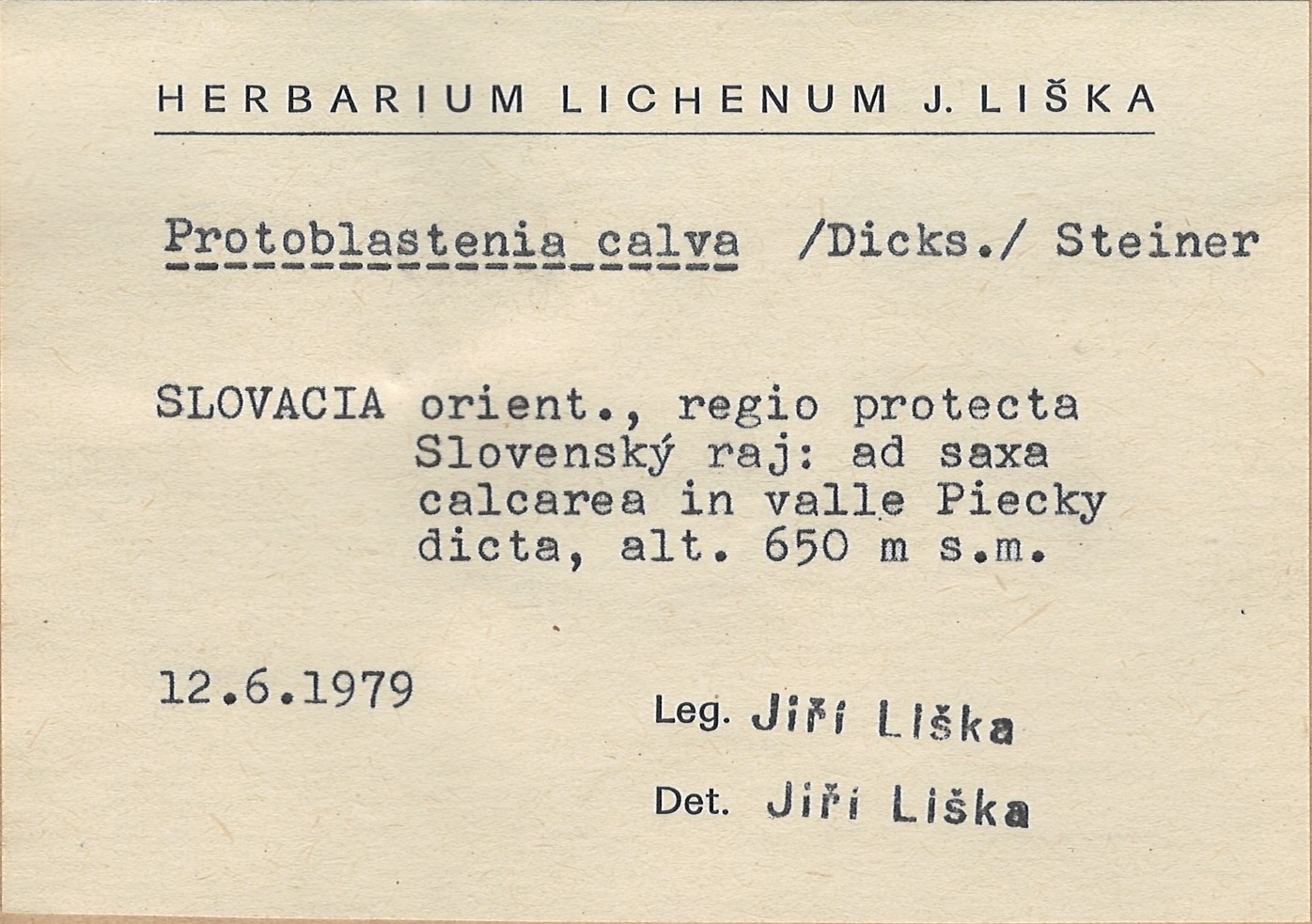 HERBARIUM LICHENUM J. LIŠKA

Protoblastenia calva /Dicks./ Steiner

SLOVACIA orient., regio protecta Slovenský raj: ad saxa calcarea in valle Piecky dicta, alt. 650 m s.m.

12.6.1979

Leg. Jiří Liška

Det. Jiří Liška